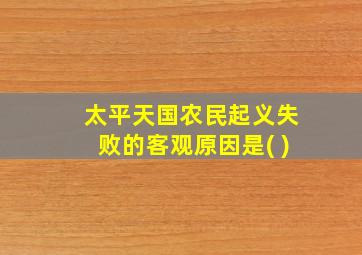 太平天国农民起义失败的客观原因是( )